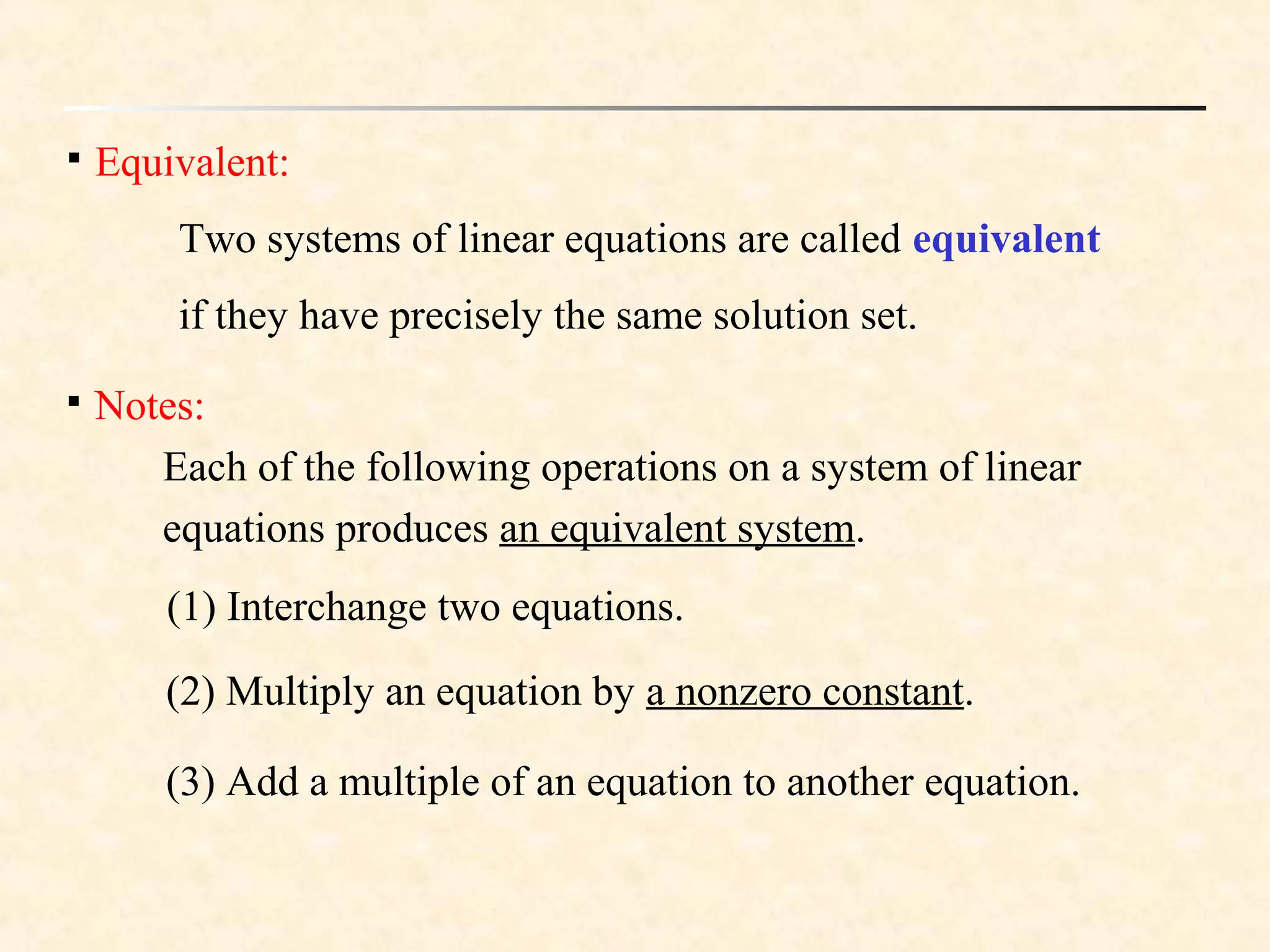 ▪ Equivalent:

Two systems of linear equations are called equivalent if they have precisely the same solution set.

▪ Notes:

Each of the following operations on a system of linear equations produces an equivalent system.

(1) Interchange two equations.

(2) Multiply an equation by a nonzero constant.

(3) Add a multiple of an equation to another equation.